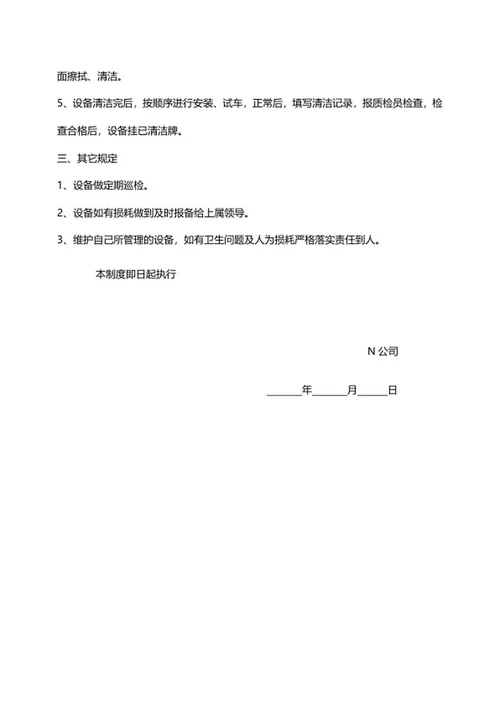 面擦拭、清洁。

5、设备清洁完后，按顺序进行安装、试车，正常后，填写清洁记录，报质检员检查，检查合格后，设备挂已清洁牌。

三、其它规定

1、设备做定期巡检。

2、设备如有损耗做到及时报备给上属领导。

3、维护自己所管理的设备，如有卫生问题及人为损耗严格落实责任到人。

本制度即日起执行

N 公司

______年______月_____日